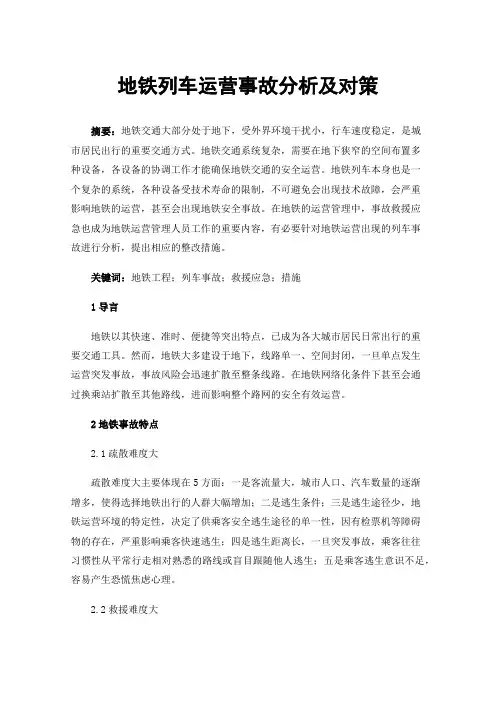 地铁列车运营事故分析及对策

摘要：地铁交通大部分处于地下，受外界环境干扰小，行车速度稳定，是城市居民出行的重要交通方式。地铁交通系统复杂，需要在地下狭窄的空间布置多种设备，各设备的协调工作才能确保地铁交通的安全运营。地铁列车本身也是一个复杂的系统，各种设备受技术寿命的限制，不可避免会出现技术故障，会严重影响地铁的运营，甚至会出现地铁安全事故。在地铁的运营管理中，事故救援应急也成为地铁运营管理人员工作的重要内容，有必要针对地铁运营出现的列车事故进行分析，提出相应的整改措施。

关键词：地铁工程；列车事故；救援应急；措施

1 导言

地铁以其快速、准时、便捷等突出特点，已成为各大城市居民日常出行的重要交通工具。然而，地铁大多建设于地下，线路单一、空间封闭，一旦单点发生运营突发事故，事故风险会迅速扩散至整条线路。在地铁网络化条件下甚至会通过换乘站扩散至其他路线，进而影响整个路网的安全有效运营。

2 地铁事故特点

2.1 疏散难度大

疏散难度大主要体现在 5 方面：一是客流量大，城市人口、汽车数量的逐渐增多，使得选择地铁出行的人群大幅增加；二是逃生条件；三是逃生途径少，地铁运营环境的特定性，决定了供乘客安全逃生途径的单一性，因有检票机等障碍物的存在，严重影响乘客快速逃生；四是逃生距离长，一旦突发事故，乘客往往习惯性从平常行走相对熟悉的路线或盲目跟随他人逃生；五是乘客逃生意识不足，容易产生恐慌焦虑心理。

2.2 救援难度大